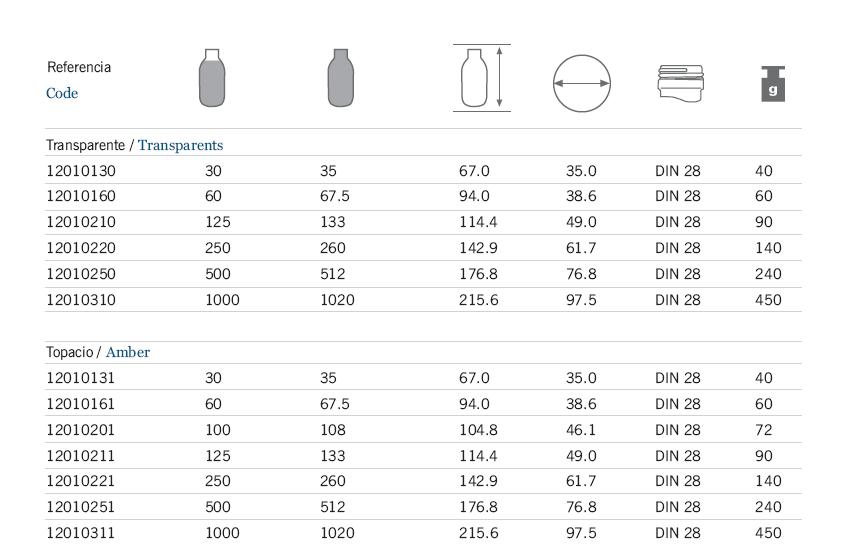 | Referencia Code | | | | | | g |
|---|---|---|---|---|---|---|
| Transparente / Transparents | | | | | | |
| 12010130 | 30 | 35 | 67.0 | 35.0 | DIN 28 | 40 |
| 12010160 | 60 | 67.5 | 94.0 | 38.6 | DIN 28 | 60 |
| 12010210 | 125 | 133 | 114.4 | 49.0 | DIN 28 | 90 |
| 12010220 | 250 | 260 | 142.9 | 61.7 | DIN 28 | 140 |
| 12010250 | 500 | 512 | 176.8 | 76.8 | DIN 28 | 240 |
| 12010310 | 1000 | 1020 | 215.6 | 97.5 | DIN 28 | 450 |
| Topacio / Amber | | | | | | |
| 12010131 | 30 | 35 | 67.0 | 35.0 | DIN 28 | 40 |
| 12010161 | 60 | 67.5 | 94.0 | 38.6 | DIN 28 | 60 |
| 12010201 | 100 | 108 | 104.8 | 46.1 | DIN 28 | 72 |
| 12010211 | 125 | 133 | 114.4 | 49.0 | DIN 28 | 90 |
| 12010221 | 250 | 260 | 142.9 | 61.7 | DIN 28 | 140 |
| 12010251 | 500 | 512 | 176.8 | 76.8 | DIN 28 | 240 |
| 12010311 | 1000 | 1020 | 215.6 | 97.5 | DIN 28 | 450 |